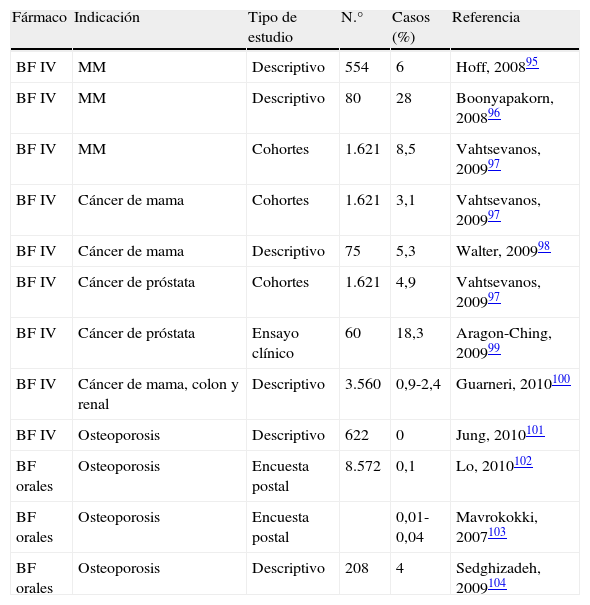 | Fármaco | Indicación | Tipo de estudio | N.° | Casos (%) | Referencia |
|---|---|---|---|---|---|
| BF IV | MM | Descriptivo | 554 | 6 | Hoff, 2008$^{95}$ |
| BF IV | MM | Descriptivo | 80 | 28 | Boonyapakorn, 2008$^{96}$ |
| BF IV | MM | Cohortes | 1.621 | 8,5 | Vahtsevanos, 2009$^{97}$ |
| BF IV | Cáncer de mama | Cohortes | 1.621 | 3,1 | Vahtsevanos, 2009$^{97}$ |
| BF IV | Cáncer de mama | Descriptivo | 75 | 5,3 | Walter, 2009$^{98}$ |
| BF IV | Cáncer de próstata | Cohortes | 1.621 | 4,9 | Vahtsevanos, 2009$^{97}$ |
| BF IV | Cáncer de próstata | Ensayo clínico | 60 | 18,3 | Aragon-Ching, 2009$^{99}$ |
| BF IV | Cáncer de mama, colon y renal | Descriptivo | 3.560 | 0,9-2,4 | Guarneri, 2010$^{100}$ |
| BF IV | Osteoporosis | Descriptivo | 622 | 0 | Jung, 2010$^{101}$ |
| BF orales | Osteoporosis | Encuesta postal | 8.572 | 0,1 | Lo, 2010$^{102}$ |
| BF orales | Osteoporosis | Encuesta postal | | 0,01-0,04 | Mavrokokki, 2007$^{103}$ |
| BF orales | Osteoporosis | Descriptivo | 208 | 4 | Sedghizadeh, 2009$^{104}$ |